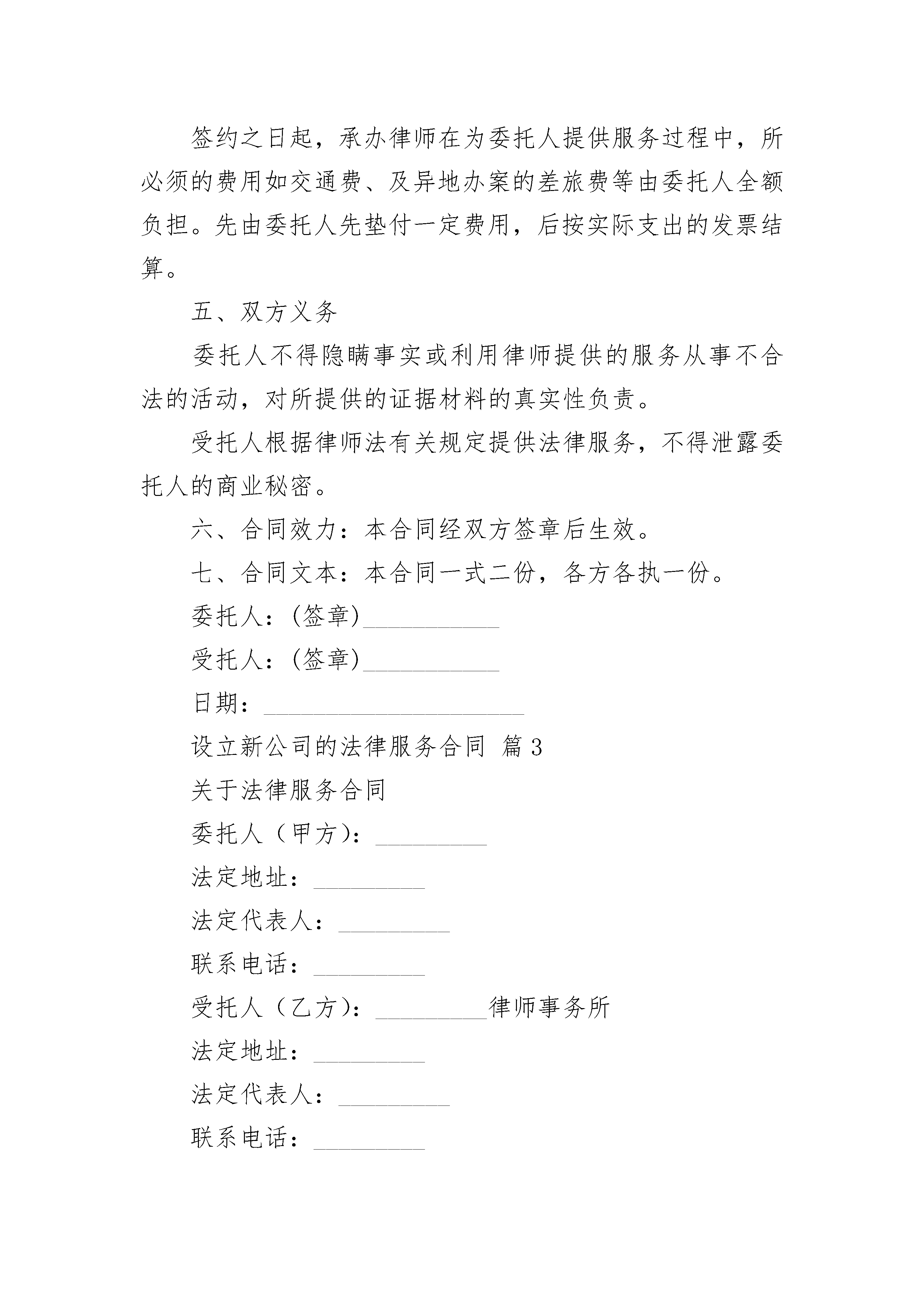 签约之日起，承办律师在为委托人提供服务过程中，所必须的费用如交通费、及异地办案的差旅费等由委托人全额负担。先由委托人先垫付一定费用，后按实际支出的发票结算。

五、双方义务

委托人不得隐瞒事实或利用律师提供的服务从事不合法的活动，对所提供的证据材料的真实性负责。

受托人根据律师法有关规定提供法律服务，不得泄露委托人的商业秘密。

六、合同效力：本合同经双方签章后生效。

七、合同文本：本合同一式二份，各方各执一份。

委托人：(签章)___________

受托人：(签章)___________

日期：_____________________

设立新公司的法律服务合同 篇3

关于法律服务合同

委托人（甲方）：_________

法定地址：_________

法定代表人：_________

联系电话：_________

受托人（乙方）：_________律师事务所

法定地址：_________

法定代表人：_________

联系电话：_________